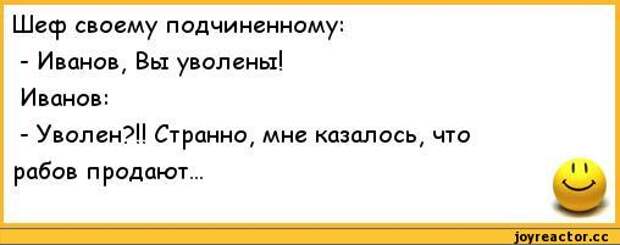 Шеф своему подчиненному:
- Иванов, Вы уволены!
Иванов:
- Уволен?!! Странно, мне казалось, что рабов продают...

joyreactor.cc